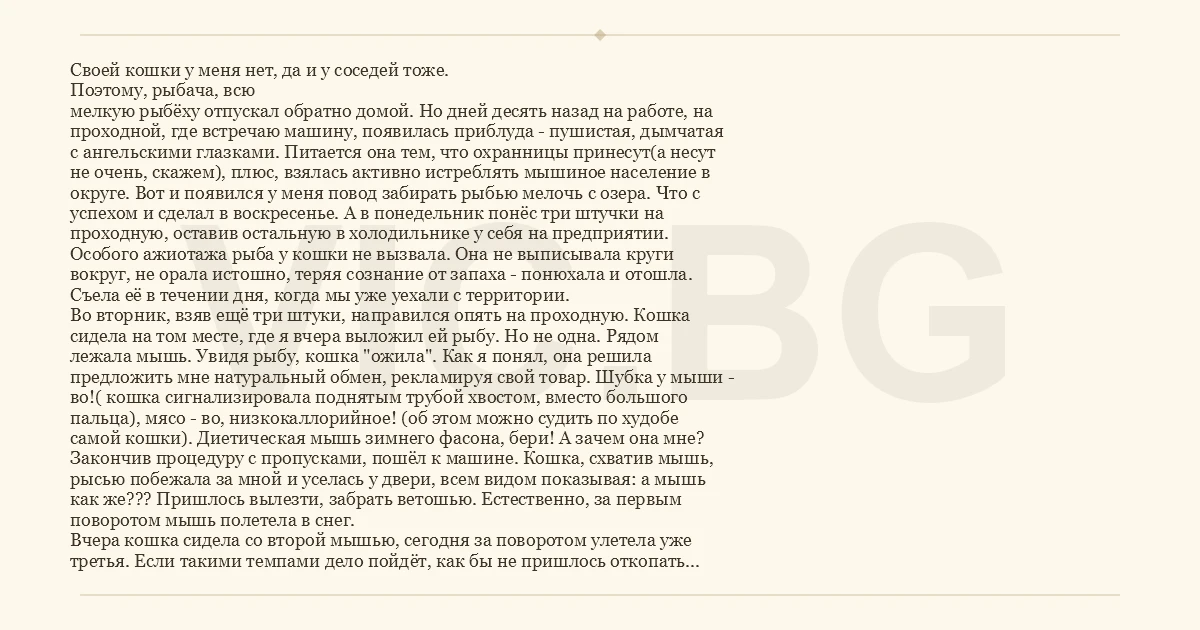 Своей кошки у меня нет, да и у соседей тоже.
Поэтому, рыбача, всю
мелкую рыбёху отпускал обратно домой. Но дней десять назад на работе, на проходной, где встречаю машину, появилась приблуда - пушистая, дымчатая с ангельскими глазками. Питается она тем, что охранницы принесут(а несут не очень, скажем), плюс, взялась активно истреблять мышиное население в округе. Вот и появился у меня повод забирать рыбью мелочь с озера. Что с успехом и сделал в воскресенье. А в понедельник понёс три штучки на проходную, оставив остальную в холодильнике у себя на предприятии. Особого ажиотажа рыба у кошки не вызвала. Она не выписывала круги вокруг, не орала истошно, теряя сознание от запаха - понюхала и отошла. Съела её в течении дня, когда мы уже уехали с территории.
Во вторник, взяв ещё три штуки, направился опять на проходную. Кошка сидела на том месте, где я вчера выложил ей рыбу. Но не одна. Рядом лежала мышь. Увидя рыбу, кошка "ожила". Как я понял, она решила предложить мне натуральный обмен, рекламируя свой товар. Шубка у мыши - во!( кошка сигнализировала поднятым трубой хвостом, вместо большого пальца), мясо - во, низкокаллорийное! (об этом можно судить по худобе самой кошки). Диетическая мышь зимнего фасона, бери! А зачем она мне? Закончив процедуру с пропусками, пошёл к машине. Кошка, схватив мышь, рысью побежала за мной и уселась у двери, всем видом показывая: а мышь как же??? Пришлось вылезти, забрать ветошью. Естественно, за первым поворотом мышь полетела в снег.
Вчера кошка сидела со второй мышью, сегодня за поворотом улетела уже третья. Если такими темпами дело пойдёт, как бы не пришлось откопать...